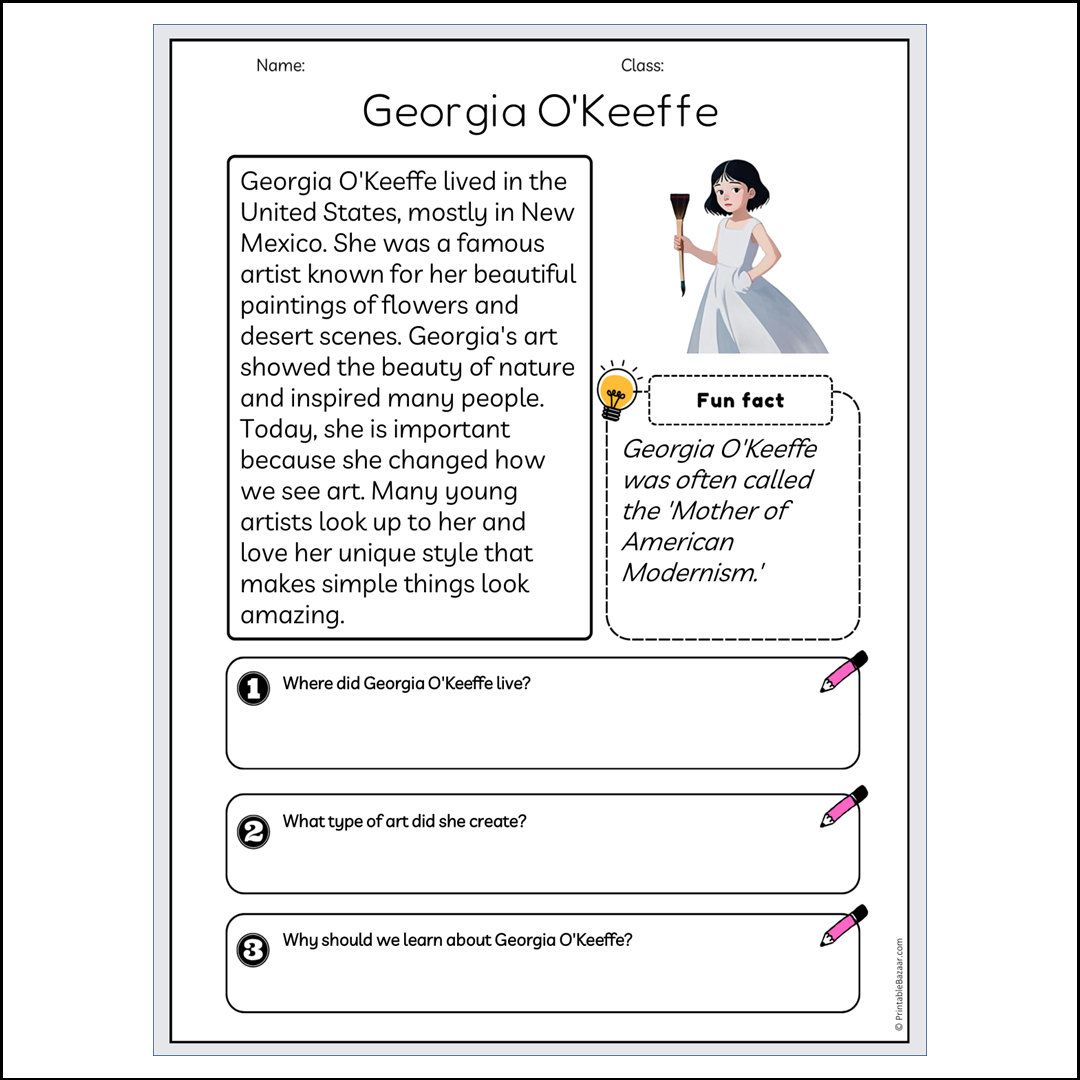 Name:

Class:

Georgia O'Keeffe

Georgia O'Keeffe lived in the United States, mostly in New Mexico. She was a famous artist known for her beautiful paintings of flowers and desert scenes. Georgia's art showed the beauty of nature and inspired many people. Today, she is important because she changed how we see art. Many young artists look up to her and love her unique style that makes simple things look amazing.

Fun fact

Georgia O'Keeffe was often called the 'Mother of American Modernism.'

1 Where did Georgia O'Keeffe live?

2 What type of art did she create?

3 Why should we learn about Georgia O'Keeffe?

© PrintableBazaar.com